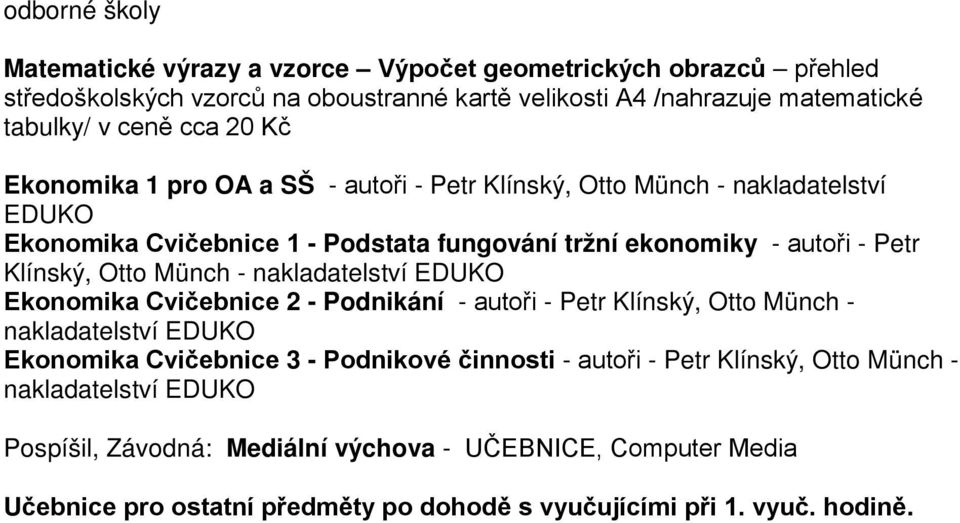 odborné školy

Matematické výrazy a vzorce – Výpočet geometrických obrazců – přehled středoškolských vzorců na oboustranné kartě velikosti A4 /nahrazuje matematické tabulky/ v ceně cca 20 Kč

Ekonomika 1 pro OA a SŠ - autoři - Petr Klínský, Otto Münch - nakladatelství EDUKO
Ekonomika Cvičebnice 1 - Podstata fungování tržní ekonomiky - autoři - Petr Klínský, Otto Münch - nakladatelství EDUKO
Ekonomika Cvičebnice 2 - Podnikání - autoři - Petr Klínský, Otto Münch - nakladatelství EDUKO
Ekonomika Cvičebnice 3 - Podnikové činnosti - autoři - Petr Klínský, Otto Münch - nakladatelství EDUKO

Pospíšil, Závodná: Mediální výchova - UČEBNICE, Computer Media

Učebnice pro ostatní předměty po dohodě s vyučujícími při 1. vyuč. hodině.